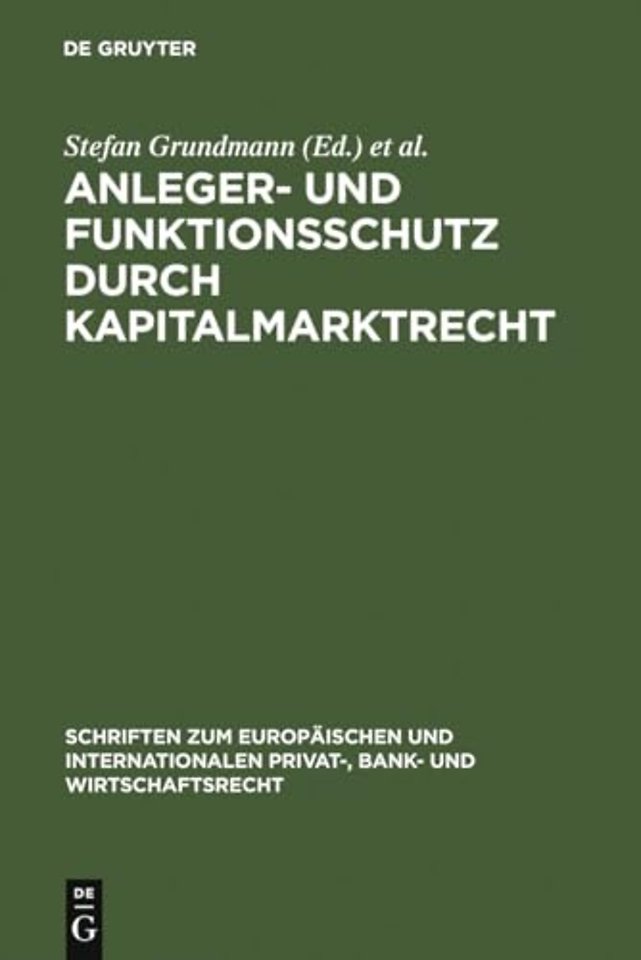 DE GRUYTER

Stefan Grundmann (Ed.) et al.

ANLEGER- UND FUNKTIONSSCHUTZ DURCH KAPITALMARKTRECHT

SCHRIFTEN ZUM EUROPÄISCHEN UND INTERNATIONALEN PRIVAT-, BANK- UND WIRTSCHAFTSRECHT

DE G